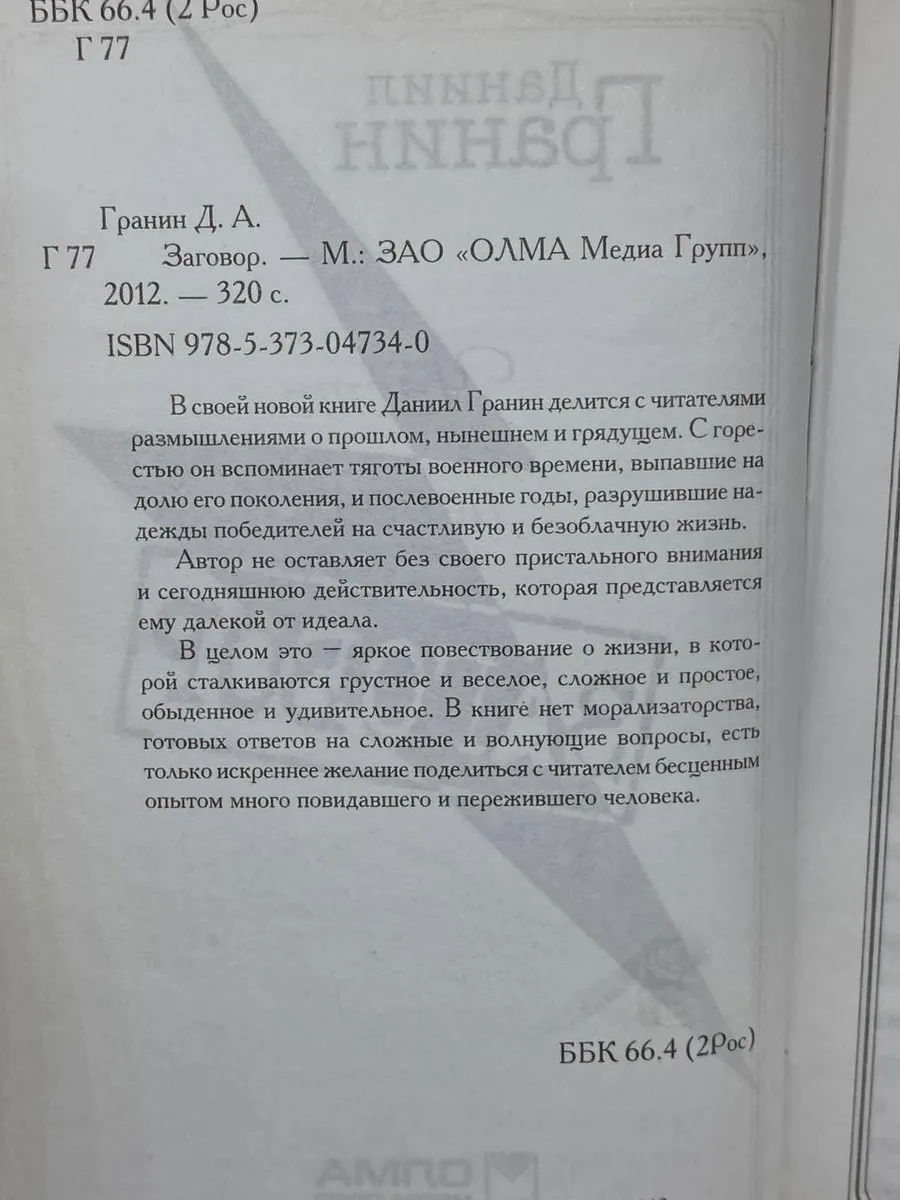 ББК 66.4 (2 Рос)
Г 77

Гранин Д. А.
Г 77 Заговор. — М.: ЗАО «ОЛМА Медиа Групп», 2012. — 320 с.

ISBN 978-5-373-04734-0

В своей новой книге Даниил Гранин делится с читателями размышлениями о прошлом, нынешнем и грядущем. С горестью он вспоминает тяготы военного времени, выпавшие на долю его поколения, и послевоенные годы, разрушившие надежды победителей на счастливую и безоблачную жизнь.

Автор не оставляет без своего пристального внимания и сегодняшнюю действительность, которая представляется ему далекой от идеала.

В целом это — яркое повествование о жизни, в которой сталкиваются грустное и веселое, сложное и простое, обыденное и удивительное. В книге нет морализаторства, готовых ответов на сложные и волнующие вопросы, есть только искреннее желание поделиться с читателем бесценным опытом много повидавшего и пережившего человека.

ББК 66.4 (2Рос)